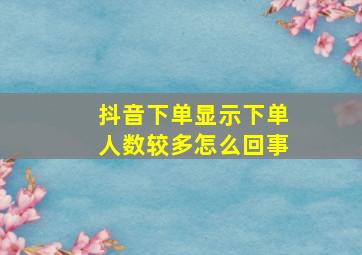 抖音下单显示下单人数较多怎么回事